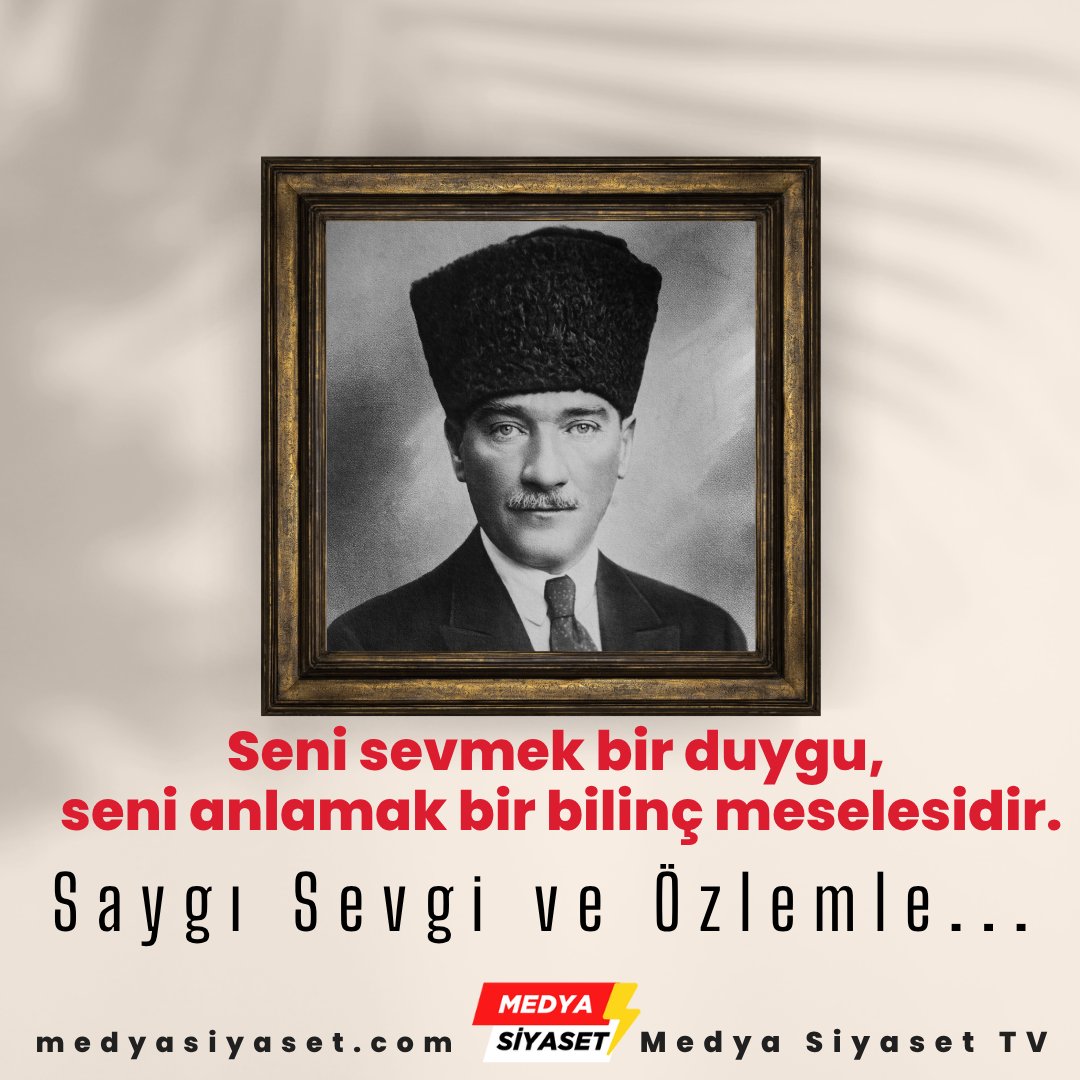 Seni sevmek bir duygu, seni anlamak bir bilinç meselesidir.

Saygı Sevgi ve Özlemle...

medyasiyaset.com MEDYA SİYASET Medya Siyaset TV